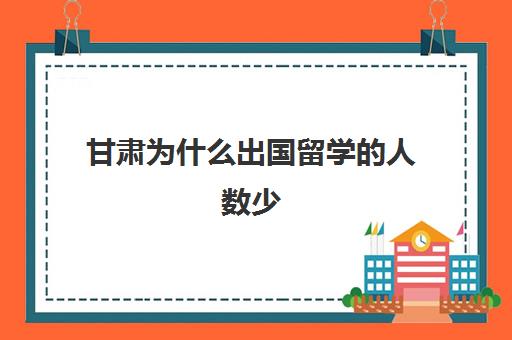 甘肃为什么出国留学的人数少